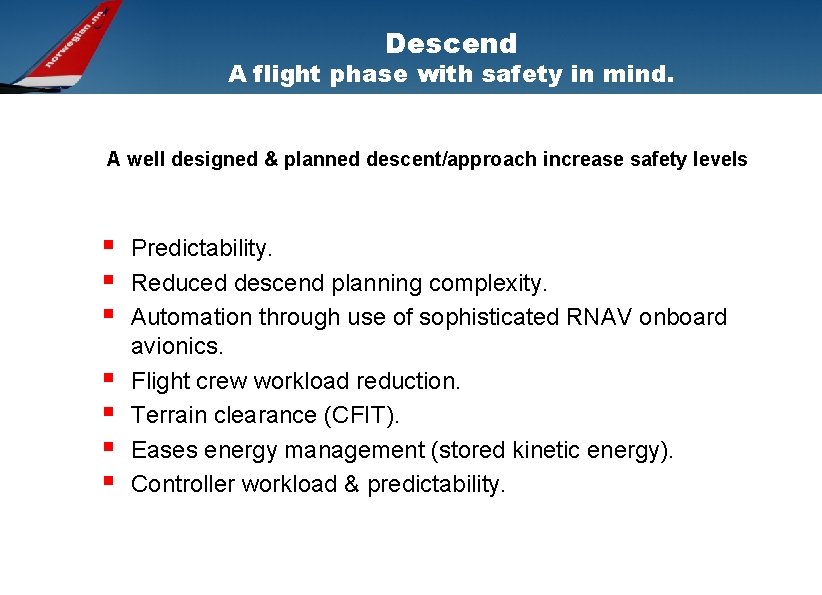 norwegian.no

Descend
A flight phase with safety in mind.

A well designed & planned descent/approach increase safety levels

- Predictability.
- Reduced descend planning complexity.
- Automation through use of sophisticated RNAV onboard avionics.
- Flight crew workload reduction.
- Terrain clearance (CFIT).
- Eases energy management (stored kinetic energy).
- Controller workload & predictability.